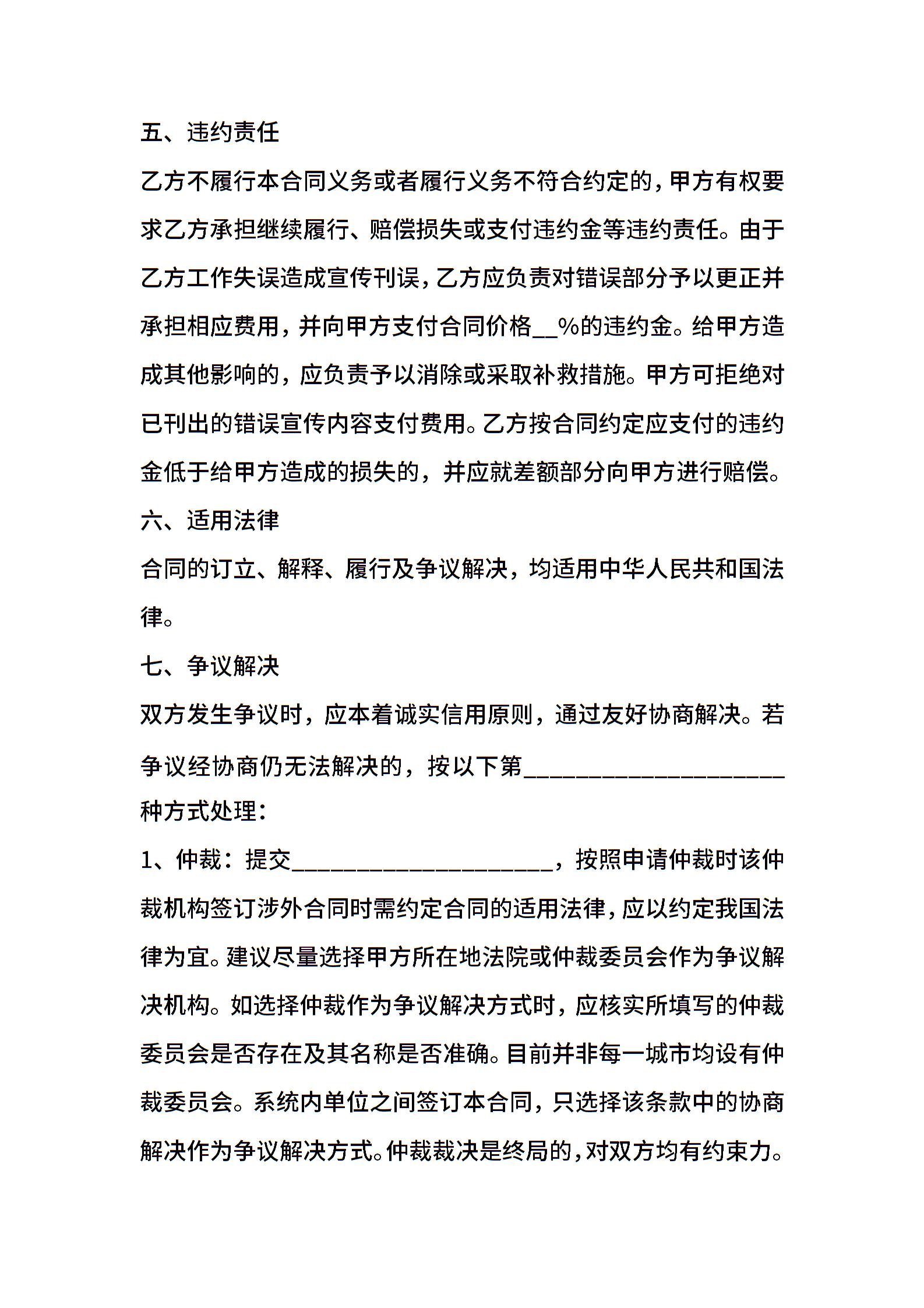 五、违约责任

乙方不履行本合同义务或者履行义务不符合约定的，甲方有权要求乙方承担继续履行、赔偿损失或支付违约金等违约责任。由于乙方工作失误造成宣传刊误，乙方应负责对错误部分予以更正并承担相应费用，并向甲方支付合同价格__%的违约金。给甲方造成其他影响的，应负责予以消除或采取补救措施。甲方可拒绝对已刊出的错误宣传内容支付费用。乙方按合同约定应支付的违约金低于给甲方造成的损失的，并应就差额部分向甲方进行赔偿。

六、适用法律

合同的订立、解释、履行及争议解决，均适用中华人民共和国法律。

七、争议解决

双方发生争议时，应本着诚实信用原则，通过友好协商解决。若争议经协商仍无法解决的，按以下第____________________种方式处理：

1、仲裁：提交____________________，按照申请仲裁时该仲裁机构签订涉外合同时需约定合同的适用法律，应以约定我国法律为宜。建议尽量选择甲方所在地法院或仲裁委员会作为争议解决机构。如选择仲裁作为争议解决方式时，应核实所填写的仲裁委员会是否存在及其名称是否准确。目前并非每一城市均设有仲裁委员会。系统内单位之间签订本合同，只选择该条款中的协商解决作为争议解决方式。仲裁裁决是终局的，对双方均有约束力。